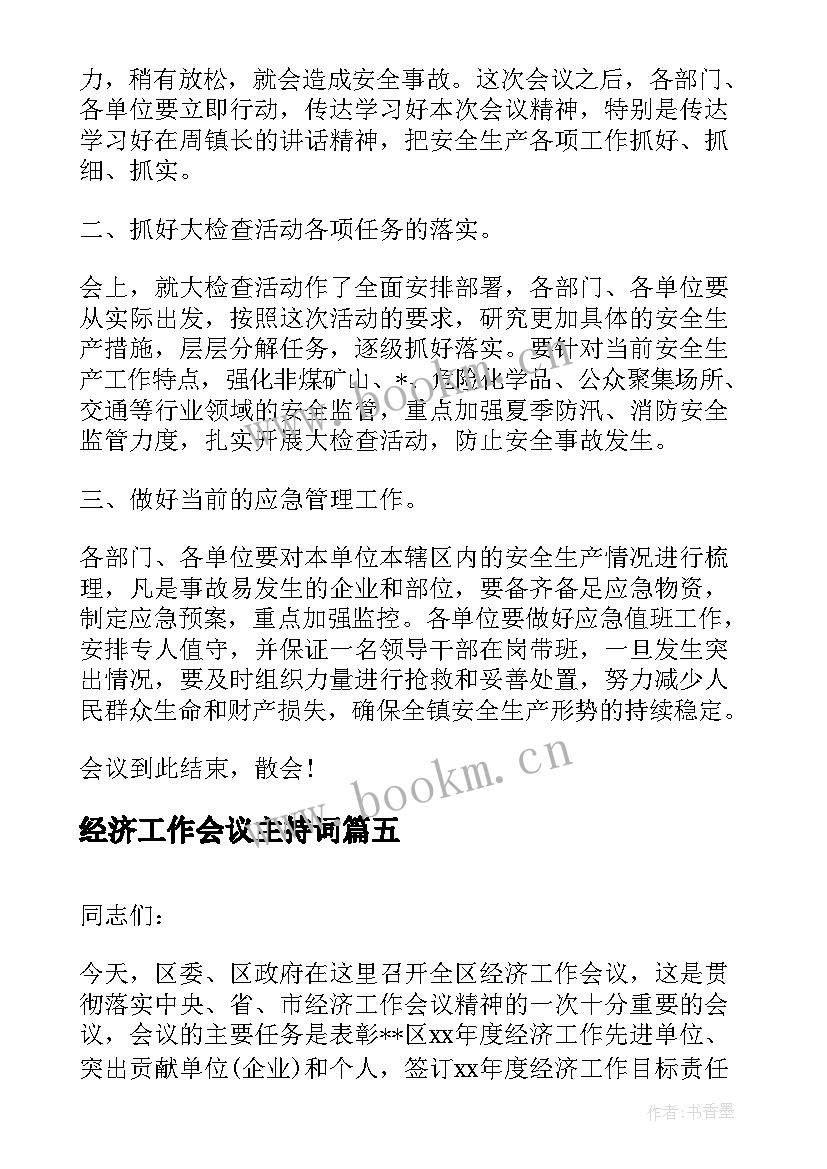 力，稍有放松，就会造成安全事故。这次会议之后，各部门、各单位要立即行动，传达学习好本次会议精神，特别是传达学习好在周镇长的讲话精神，把安全生产各项工作抓好、抓细、抓实。

二、抓好大检查活动各项任务的落实。

会上，就大检查活动作了全面安排部署，各部门、各单位要从实际出发，按照这次活动的要求，研究更加具体的安全生产措施，层层分解任务，逐级抓好落实。要针对当前安全生产工作特点，强化非煤矿山、*、危险化学品、公众聚集场所、交通等行业领域的安全监管，重点加强夏季防汛、消防安全监管力度，扎实开展大检查活动，防止安全事故发生。

三、做好当前的应急管理工作。

各部门、各单位要对本单位本辖区内的安全生产情况进行梳理，凡是事故易发生的企业和部位，要备齐备足应急物资，制定应急预案，重点加强监控。各单位要做好应急值班工作，安排专人值守，并保证一名领导干部在岗带班，一旦发生突出情况，要及时组织力量进行抢救和妥善处置，努力减少人民群众生命和财产损失，确保全镇安全生产形势的持续稳定。

会议到此结束，散会！

www.bookm.cn

经济工作会议主持词篇五

同志们：

今天，区委、区政府在这里召开全区经济工作会议，这是贯彻落实中央、省、市经济工作会议精神的一次十分重要的会议，会议的主要任务是表彰**区xx年度经济工作先进单位、突出贡献单位(企业)和个人，签订xx年度经济工作目标责任

作者：书香墨